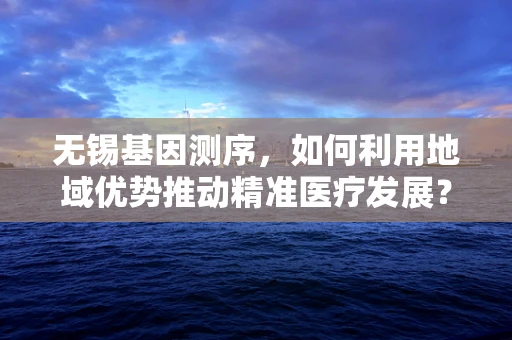 无锡基因测序，如何利用地域优势推动精准医疗发展?